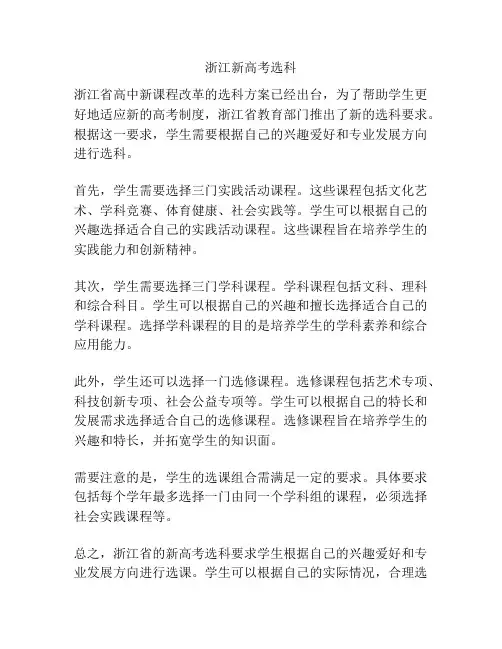 浙江新高考选科

浙江省高中新课程改革的选科方案已经出台，为了帮助学生更好地适应新的高考制度，浙江省教育部门推出了新的选科要求。根据这一要求，学生需要根据自己的兴趣爱好和专业发展方向进行选科。

首先，学生需要选择三门实践活动课程。这些课程包括文化艺术、学科竞赛、体育健康、社会实践等。学生可以根据自己的兴趣选择适合自己的实践活动课程。这些课程旨在培养学生的实践能力和创新精神。

其次，学生需要选择三门学科课程。学科课程包括文科、理科和综合科目。学生可以根据自己的兴趣和擅长选择适合自己的学科课程。选择学科课程的目的是培养学生的学科素养和综合应用能力。

此外，学生还可以选择一门选修课程。选修课程包括艺术专项、科技创新专项、社会公益专项等。学生可以根据自己的特长和发展需求选择适合自己的选修课程。选修课程旨在培养学生的兴趣和特长，并拓宽学生的知识面。

需要注意的是，学生的选课组合需满足一定的要求。具体要求包括每个学年最多选择一门由同一个学科组的课程，必须选择社会实践课程等。

总之，浙江省的新高考选科要求学生根据自己的兴趣爱好和专业发展方向进行选课。学生可以根据自己的实际情况，合理选